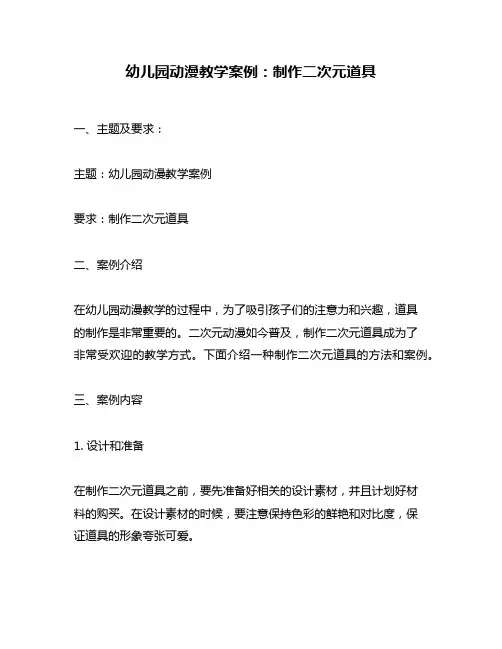 幼儿园动漫教学案例：制作二次元道具

一、主题及要求：

主题：幼儿园动漫教学案例

要求：制作二次元道具

二、案例介绍

在幼儿园动漫教学的过程中，为了吸引孩子们的注意力和兴趣，道具的制作是非常重要的。二次元动漫如今普及，制作二次元道具成为了非常受欢迎的教学方式。下面介绍一种制作二次元道具的方法和案例。

三、案例内容

1. 设计和准备

在制作二次元道具之前，要先准备好相关的设计素材，并且计划好材料的购买。在设计素材的时候，要注意保持色彩的鲜艳和对比度，保证道具的形象夸张可爱。